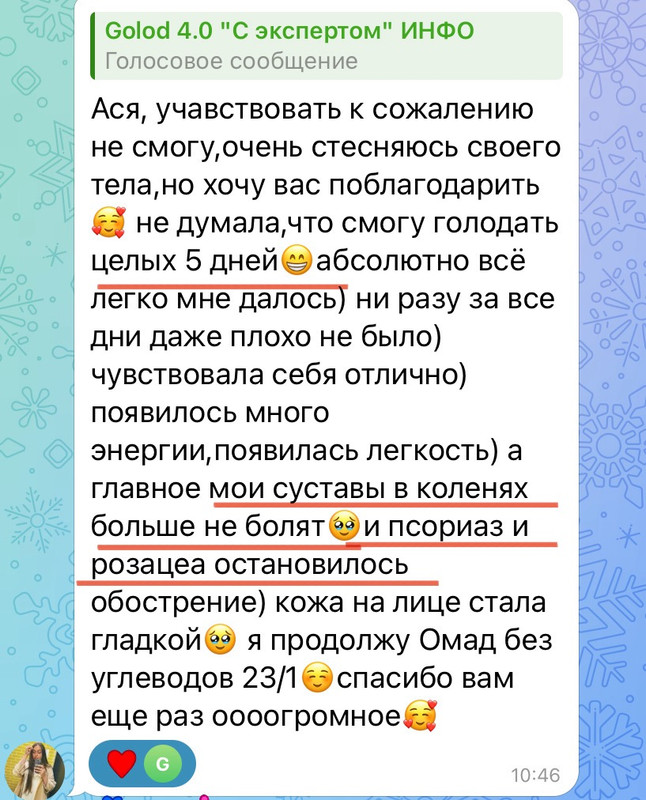 Golod 4.0 "С экспертом" ИНФО
Голосовое сообщение

Ася, учавствовать к сожалению не смогу,очень стесняюсь своего тела,но хочу вас поблагодарить 🥰 не думала,что смогу голодать целых 5 дней😁абсолютно всё легко мне далось) ни разу за все дни даже плохо не было) чувствовала себя отлично) появилось много энергии,появилась легкость) а главное мои суставы в коленях больше не болят🥹и псориаз и розацеа остановилось обострение) кожа на лице стала гладкой🥹 я продолжу Омад без углеводов 23/1☺️спасибо вам еще раз оооогромное🥰

❤️ G

10:46